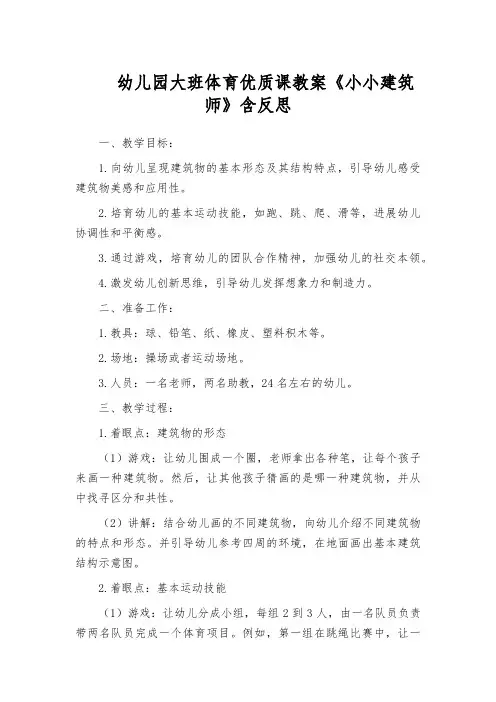 幼儿园大班体育优质课教案《小小建筑师》含反思

一、教学目标：

1. 向幼儿呈现建筑物的基本形态及其结构特点，引导幼儿感受建筑物美感和应用性。

2. 培育幼儿的基本运动技能，如跑、跳、爬、滑等，进展幼儿协调性和平衡感。

3. 通过游戏，培育幼儿的团队合作精神，加强幼儿的社交本领。

4. 激发幼儿创新思维，引导幼儿发挥想象力和制造力。

二、准备工作：

1. 教具：球、铅笔、纸、橡皮、塑料积木等。

2. 场地：操场或者运动场地。

3. 人员：一名老师，两名助教，24 名左右的幼儿。

三、教学过程：

1. 着眼点：建筑物的形态

（1）游戏：让幼儿围成一个圈，老师拿出各种笔，让每个孩子来画一种建筑物。然后，让其他孩子猜画的是哪一种建筑物，并从中找寻区分和共性。

（2）讲解：结合幼儿画的不同建筑物，向幼儿介绍不同建筑物的特点和形态。并引导幼儿参考四周的环境，在地面画出基本建筑结构示意图。

2. 着眼点：基本运动技能

（1）游戏：让幼儿分成小组，每组 2 到 3 人，由一名队员负责带两名队员完成一个体育项目。例如，第一组在跳绳比赛中，让一